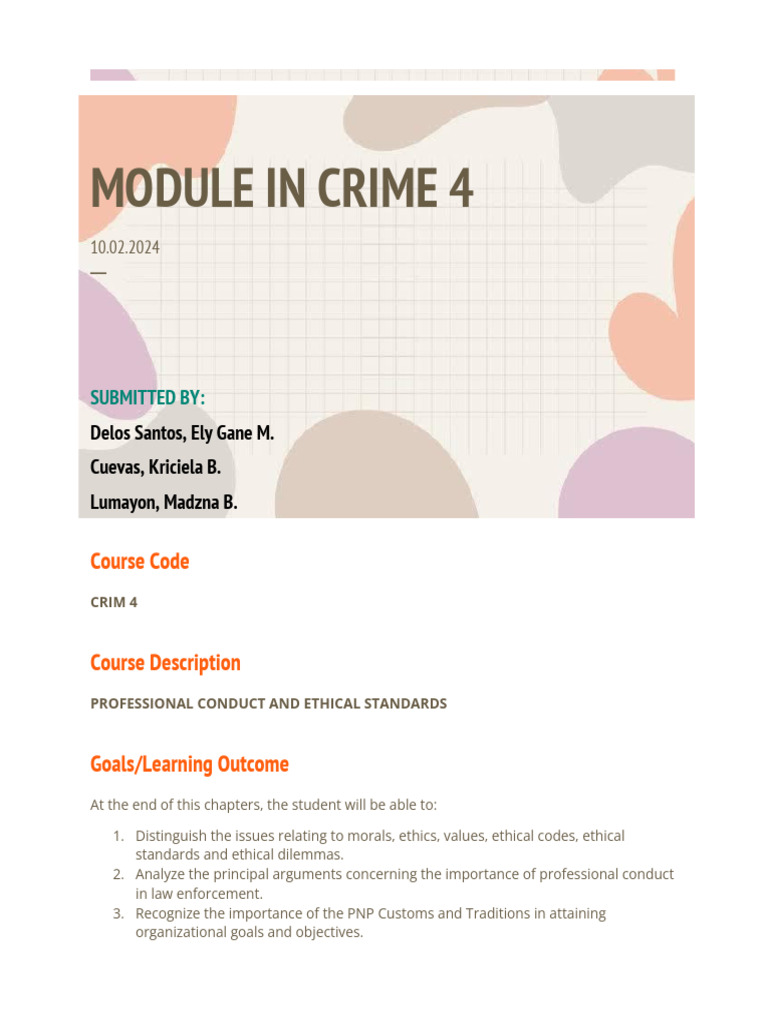 MODULE IN CRIME 4

10.02.2024

—

SUBMITTED BY:

Delos Santos, Ely Gane M.

Cuevas, Kriciela B.

Lumayon, Madzna B.

Course Code

CRIM 4

Course Description

PROFESSIONAL CONDUCT AND ETHICAL STANDARDS

Goals/Learning Outcome

At the end of this chapters, the student will be able to:

1. Distinguish the issues relating to morals, ethics, values, ethical codes, ethical standards and ethical dilemmas.
2. Analyze the principal arguments concerning the importance of professional conduct in law enforcement.
3. Recognize the importance of the PNP Customs and Traditions in attaining organizational goals and objectives.